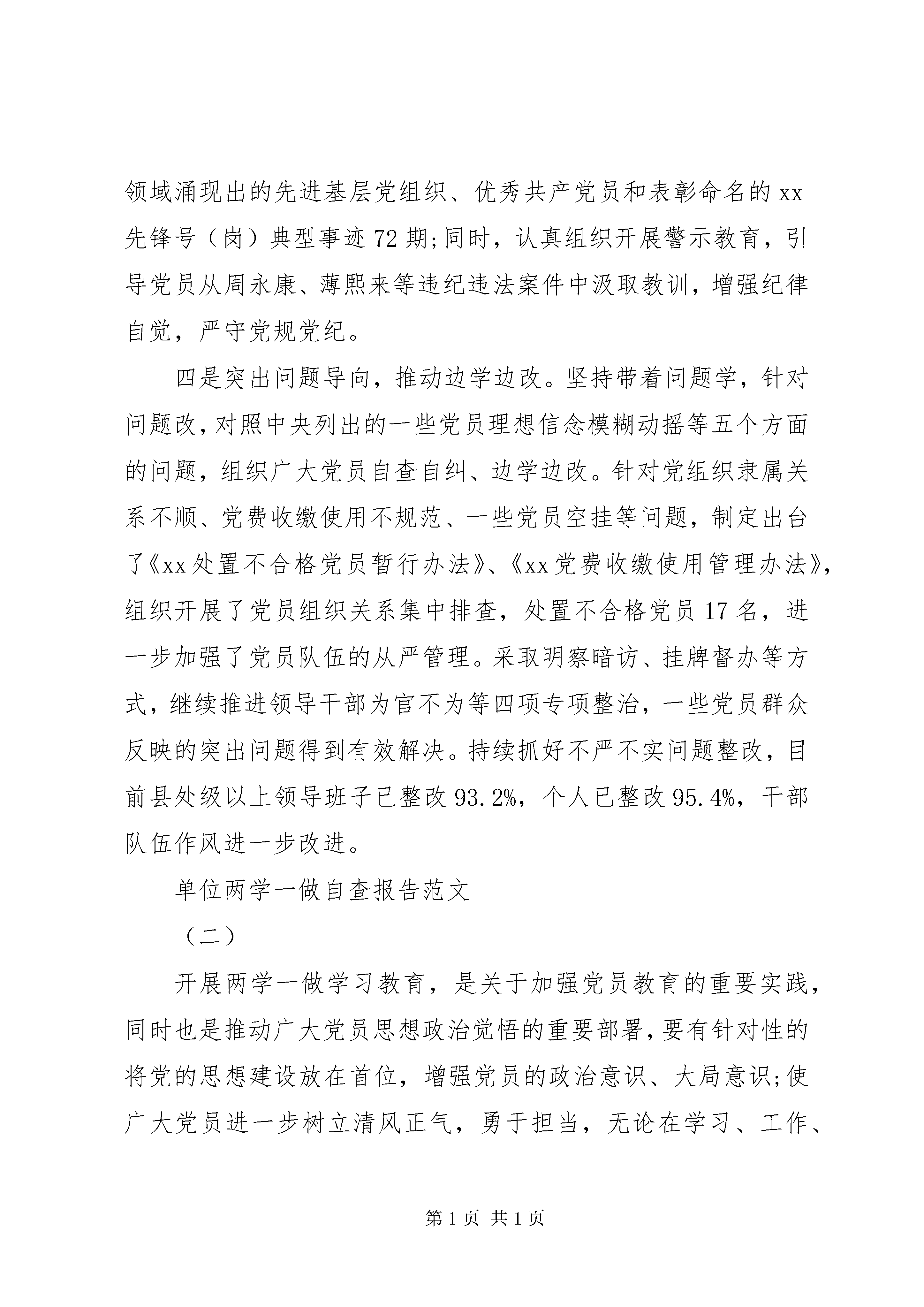 领域涌现出的先进基层党组织、优秀共产党员和表彰命名的xx先锋号（岗）典型事迹72期;同时，认真组织开展警示教育，引导党员从周永康、薄熙来等违纪违法案件中汲取教训，增强纪律自觉，严守党规党纪。

四是突出问题导向，推动边学边改。坚持带着问题学，针对问题改，对照中央列出的一些党员理想信念模糊动摇等五个方面的问题，组织广大党员自查自纠、边学边改。针对党组织隶属关系不顺、党费收缴使用不规范、一些党员空挂等问题，制定出台了《xx处置不合格党员暂行办法》、《xx党费收缴使用管理办法》，组织开展了党员组织关系集中排查，处置不合格党员17名，进一步加强了党员队伍的从严管理。采取明察暗访、挂牌督办等方式，继续推进领导干部为官不为等四项专项整治，一些党员群众反映的突出问题得到有效解决。持续抓好不严不实问题整改，目前县处级以上领导班子已整改93.2%，个人已整改95.4%，干部队伍作风进一步改进。

单位两学一做自查报告范文

（二）

开展两学一做学习教育，是关于加强党员教育的重要实践，同时也是推动广大党员思想政治觉悟的重要部署，要有针对性的将党的思想建设放在首位，增强党员的政治意识、大局意识;使广大党员进一步树立清风正气，勇于担当，无论在学习、工作、

第1页 共1页